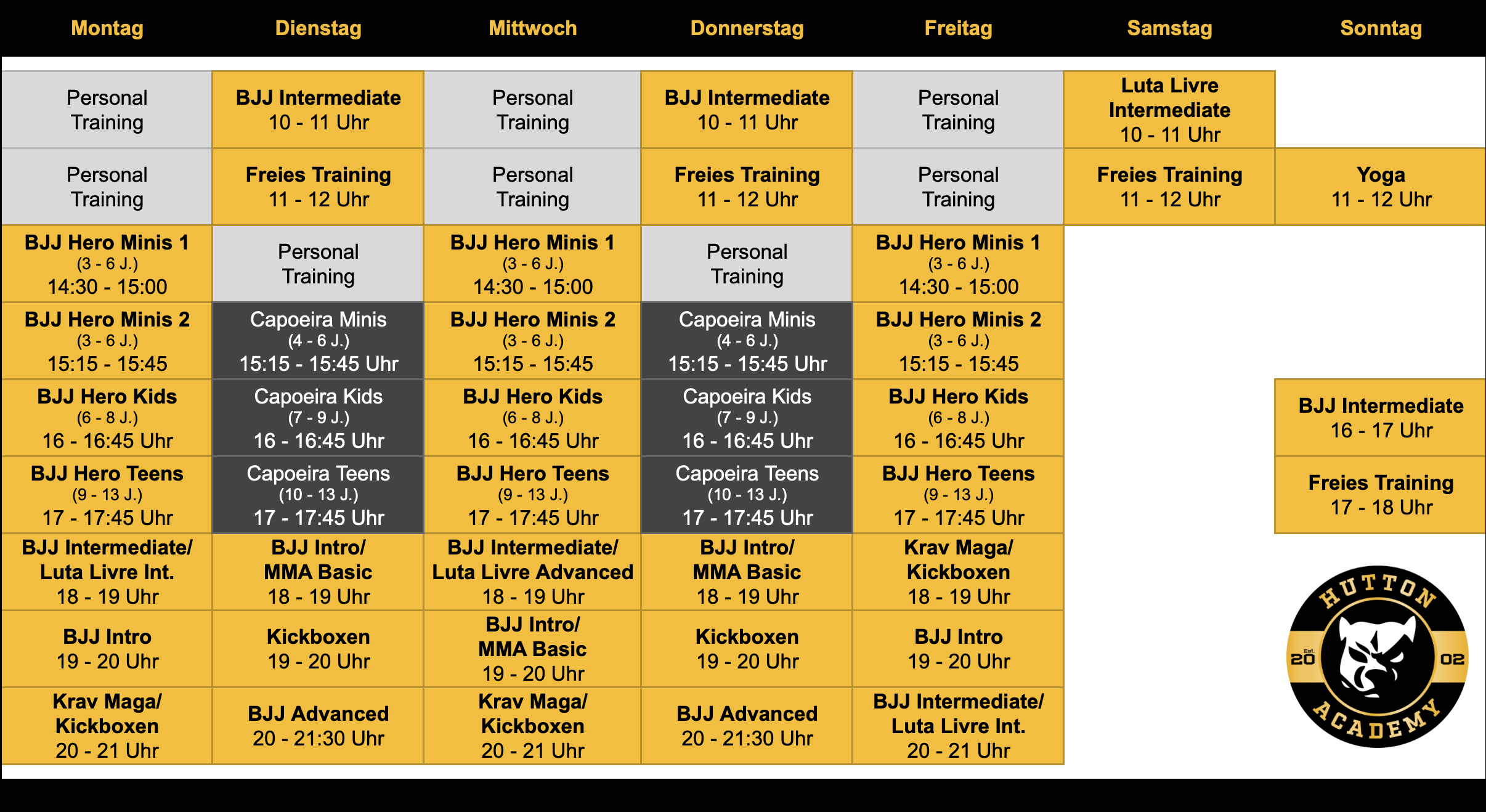 | Montag | Dienstag | Mittwoch | Donnerstag | Freitag | Samstag | Sonntag |
|---|---|---|---|---|---|---|
| Personal Training | BJJ Intermediate 10 - 11 Uhr | Personal Training | BJJ Intermediate 10 - 11 Uhr | Personal Training | Luta Livre Intermediate 10 - 11 Uhr | |
| Personal Training | Freies Training 11 - 12 Uhr | Personal Training | Freies Training 11 - 12 Uhr | Personal Training | Freies Training 11 - 12 Uhr | Yoga 11 - 12 Uhr |
| BJJ Hero Minis 1 (3 - 6 J.) 14:30 - 15:00 | Personal Training | BJJ Hero Minis 1 (3 - 6 J.) 14:30 - 15:00 | Personal Training | BJJ Hero Minis 1 (3 - 6 J.) 14:30 - 15:00 | | |
| BJJ Hero Minis 2 (3 - 6 J.) 15:15 - 15:45 | Capoeira Minis (4 - 6 J.) 15:15 - 15:45 Uhr | BJJ Hero Minis 2 (3 - 6 J.) 15:15 - 15:45 | Capoeira Minis (4 - 6 J.) 15:15 - 15:45 Uhr | BJJ Hero Minis 2 (3 - 6 J.) 15:15 - 15:45 | | |
| BJJ Hero Kids (6 - 8 J.) 16 - 16:45 Uhr | Capoeira Kids (7 - 9 J.) 16 - 16:45 Uhr | BJJ Hero Kids (6 - 8 J.) 16 - 16:45 Uhr | Capoeira Kids (7 - 9 J.) 16 - 16:45 Uhr | BJJ Hero Kids (6 - 8 J.) 16 - 16:45 Uhr | | BJJ Intermediate 16 - 17 Uhr |
| BJJ Hero Teens (9 - 13 J.) 17 - 17:45 Uhr | Capoeira Teens (10 - 13 J.) 17 - 17:45 Uhr | BJJ Hero Teens (9 - 13 J.) 17 - 17:45 Uhr | Capoeira Teens (10 - 13 J.) 17 - 17:45 Uhr | BJJ Hero Teens (9 - 13 J.) 17 - 17:45 Uhr | | Freies Training 17 - 18 Uhr |
| BJJ Intermediate/ Luta Livre Int. 18 - 19 Uhr | BJJ Intro/ MMA Basic 18 - 19 Uhr | BJJ Intermediate/ Luta Livre Advanced 18 - 19 Uhr | BJJ Intro/ MMA Basic 18 - 19 Uhr | Krav Maga/ Kickboxen 18 - 19 Uhr | | |
| BJJ Intro 19 - 20 Uhr | Kickboxen 19 - 20 Uhr | BJJ Intro/ MMA Basic 19 - 20 Uhr | Kickboxen 19 - 20 Uhr | BJJ Intro 19 - 20 Uhr | | |
| Krav Maga/ Kickboxen 20 - 21 Uhr | BJJ Advanced 20 - 21:30 Uhr | Krav Maga/ Kickboxen 20 - 21 Uhr | BJJ Advanced 20 - 21:30 Uhr | BJJ Intermediate/ Luta Livre Int. 20 - 21 Uhr | | |

HUTTON
Est. 20 02
ACADEMY